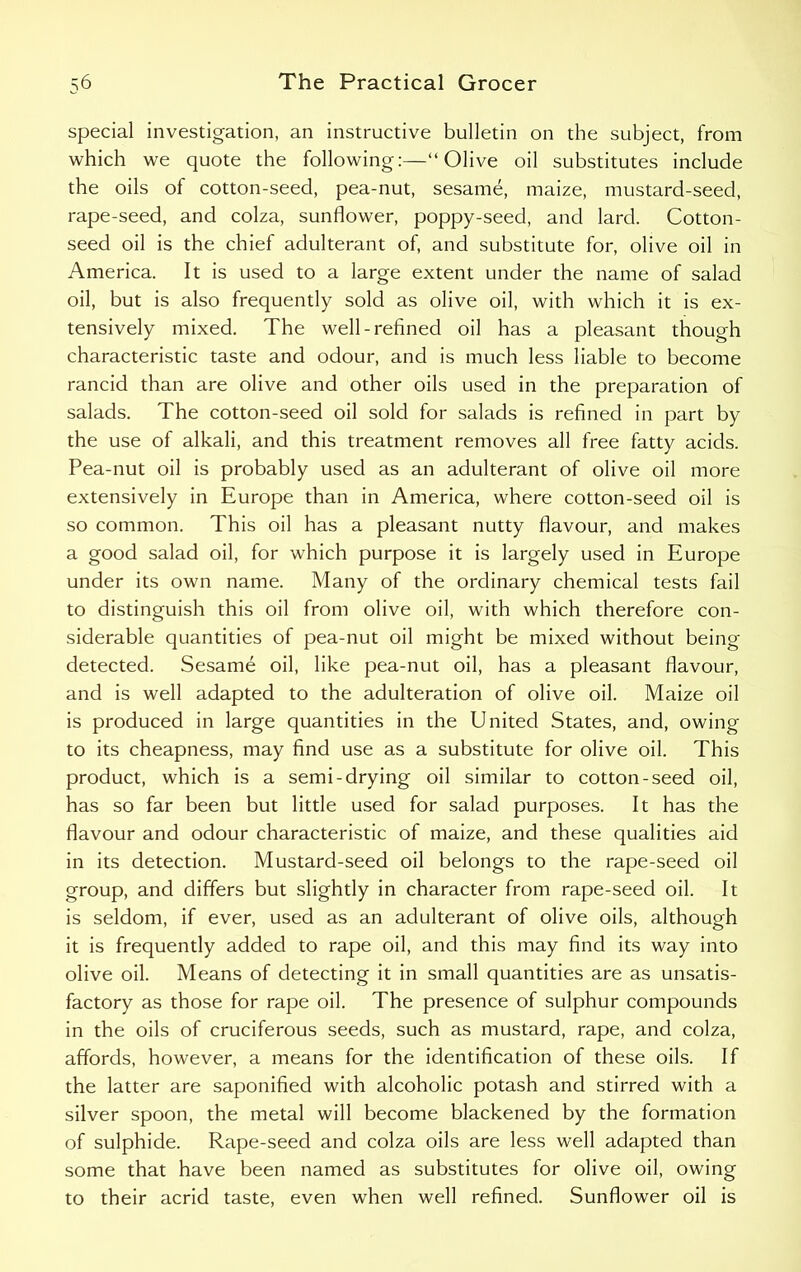 56 The Practical Grocer

special investigation, an instructive bulletin on the subject, from which we quote the following:—"Olive oil substitutes include the oils of cotton-seed, pea-nut, sesamé, maize, mustard-seed, rape-seed, and colza, sunflower, poppy-seed, and lard. Cotton-seed oil is the chief adulterant of, and substitute for, olive oil in America. It is used to a large extent under the name of salad oil, but is also frequently sold as olive oil, with which it is extensively mixed. The well-refined oil has a pleasant though characteristic taste and odour, and is much less liable to become rancid than are olive and other oils used in the preparation of salads. The cotton-seed oil sold for salads is refined in part by the use of alkali, and this treatment removes all free fatty acids. Pea-nut oil is probably used as an adulterant of olive oil more extensively in Europe than in America, where cotton-seed oil is so common. This oil has a pleasant nutty flavour, and makes a good salad oil, for which purpose it is largely used in Europe under its own name. Many of the ordinary chemical tests fail to distinguish this oil from olive oil, with which therefore considerable quantities of pea-nut oil might be mixed without being detected. Sesamé oil, like pea-nut oil, has a pleasant flavour, and is well adapted to the adulteration of olive oil. Maize oil is produced in large quantities in the United States, and, owing to its cheapness, may find use as a substitute for olive oil. This product, which is a semi-drying oil similar to cotton-seed oil, has so far been but little used for salad purposes. It has the flavour and odour characteristic of maize, and these qualities aid in its detection. Mustard-seed oil belongs to the rape-seed oil group, and differs but slightly in character from rape-seed oil. It is seldom, if ever, used as an adulterant of olive oils, although it is frequently added to rape oil, and this may find its way into olive oil. Means of detecting it in small quantities are as unsatisfactory as those for rape oil. The presence of sulphur compounds in the oils of cruciferous seeds, such as mustard, rape, and colza, affords, however, a means for the identification of these oils. If the latter are saponified with alcoholic potash and stirred with a silver spoon, the metal will become blackened by the formation of sulphide. Rape-seed and colza oils are less well adapted than some that have been named as substitutes for olive oil, owing to their acrid taste, even when well refined. Sunflower oil is